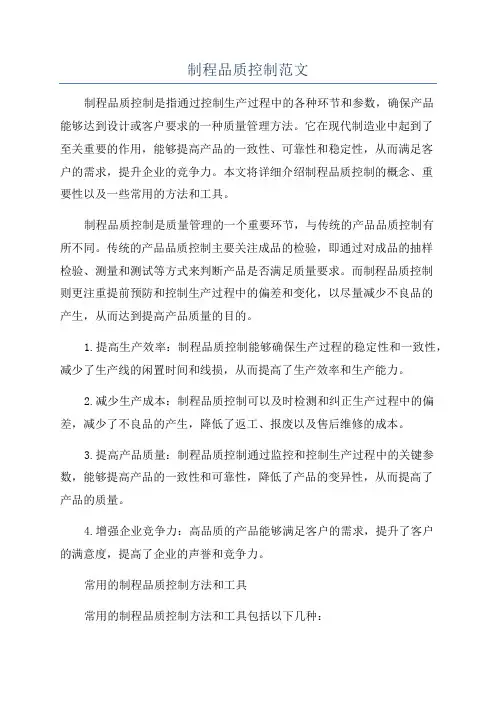 制程品质控制范文

制程品质控制是指通过控制生产过程中的各种环节和参数，确保产品能够达到设计或客户要求的一种质量管理方法。它在现代制造业中起到了至关重要的作用，能够提高产品的一致性、可靠性和稳定性，从而满足客户的需求，提升企业的竞争力。本文将详细介绍制程品质控制的概念、重要性以及一些常用的方法和工具。

制程品质控制是质量管理的一个重要环节，与传统的产品品质控制有所不同。传统的产品品质控制主要关注成品的检验，即通过对成品的抽样检验、测量和测试等方式来判断产品是否满足质量要求。而制程品质控制则更注重提前预防和控制生产过程中的偏差和变化，以尽量减少不良品的产生，从而达到提高产品质量的目的。

1.提高生产效率：制程品质控制能够确保生产过程的稳定性和一致性，减少了生产线的闲置时间和线损，从而提高了生产效率和生产能力。

2.减少生产成本：制程品质控制可以及时检测和纠正生产过程中的偏差，减少了不良品的产生，降低了返工、报废以及售后维修的成本。

3.提高产品质量：制程品质控制通过监控和控制生产过程中的关键参数，能够提高产品的一致性和可靠性，降低了产品的变异性，从而提高了产品的质量。

4.增强企业竞争力：高品质的产品能够满足客户的需求，提升了客户的满意度，提高了企业的声誉和竞争力。

常用的制程品质控制方法和工具

常用的制程品质控制方法和工具包括以下几种：